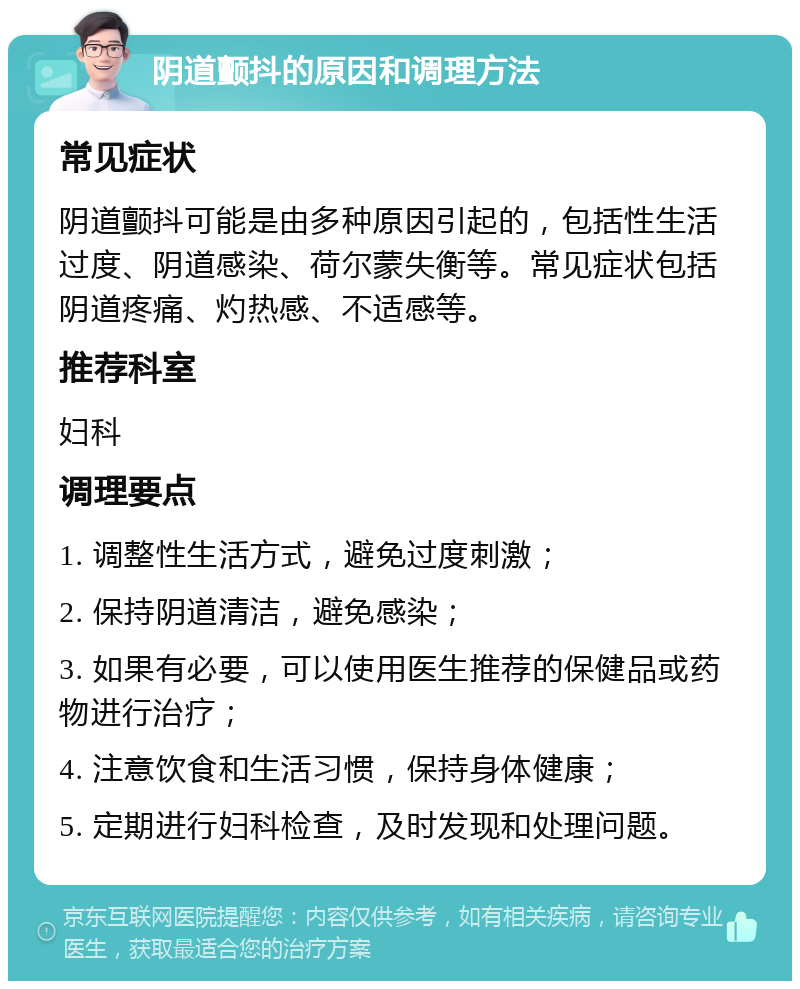 阴道颤抖的原因和调理方法

常见症状

阴道颤抖可能是由多种原因引起的，包括性生活过度、阴道感染、荷尔蒙失衡等。常见症状包括阴道疼痛、灼热感、不适感等。

推荐科室

妇科

调理要点

1. 调整性生活方式，避免过度刺激；

2. 保持阴道清洁，避免感染；

3. 如果有必要，可以使用医生推荐的保健品或药物进行治疗；

4. 注意饮食和生活习惯，保持身体健康；

5. 定期进行妇科检查，及时发现和处理问题。

京东互联网医院提醒您：内容仅供参考，如有相关疾病，请咨询专业医生，获取最适合您的治疗方案